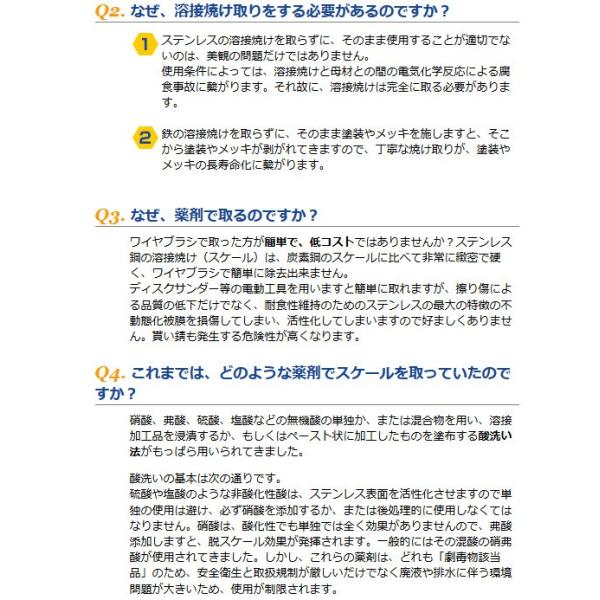 Q2. なぜ、溶接焼け取りをする必要があるのですか？

1 ステンレスの溶接焼けを取らずに、そのまま使用することが適切でないのは、美観の問題だけではありません。
使用条件によっては、溶接焼けと母材との間の電気化学反応による腐食事故に繋がります。それ故に、溶接焼けは完全に取る必要があります。

2 鉄の溶接焼けを取らずに、そのまま塗装やメッキを施しますと、そこから塗装やメッキが剥がれてきますので、丁寧な焼け取りが、塗装やメッキの長寿命化に繋がります。

Q3. なぜ、薬剤で取るのですか？

ワイヤブラシで取った方が簡単で、低コストではありませんか？ステンレス鋼の溶接焼け（スケール）は、炭素鋼のスケールに比べて非常に緻密で硬く、ワイヤブラシで簡単に除去出来ません。
ディスクサンダー等の電動工具を用いますと簡単に取れますが、擦り傷による品質の低下だけでなく、耐食性維持のためのステンレスの最大の特徴の不動態化被膜を損傷してしまい、活性化してしまいますので好ましくありません。貰い錆も発生する危険性が高くなります。

Q4. これまでは、どのような薬剤でスケールを取っていたのですか？

硝酸、弗酸、硫酸、塩酸などの無機酸の単独か、または混合物を用い、溶接加工品を浸漬するか、もしくはペースト状に加工したものを塗布する酸洗い法がもっぱら用いられてきました。

酸洗いの基本は次の通りです。
硫酸や塩酸のような非酸化性酸は、ステンレス表面を活性化させますので単独の使用は避け、必ず硝酸を添加するか、または後処理的に使用しなくてはなりません。硝酸は、酸化性でも単独では全く効果がありませんので、弗酸添加しますと、脱スケール効果が発揮されます。一般的にはその混酸の硝弗酸が使用されてきました。しかし、これらの薬剤は、どれも「劇毒物該当品」のため、安全衛生と取扱規制が厳しいだけでなく廃液や排水に伴う環境問題が大きいため、使用が制限されます。